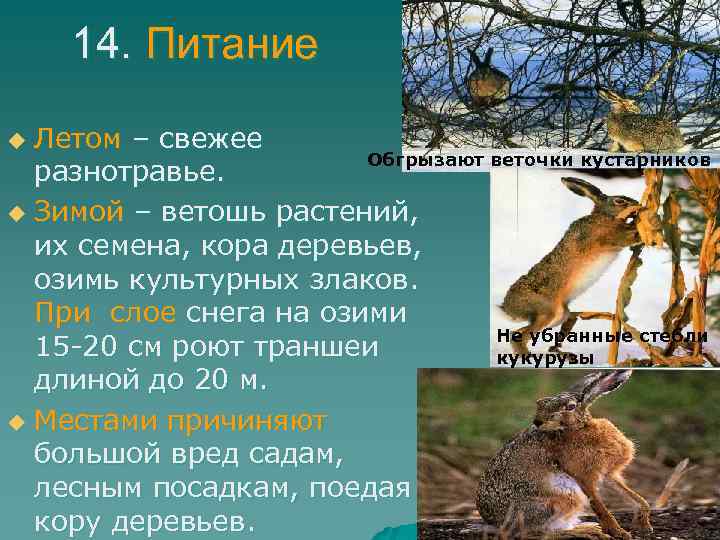 14. Питание

Летом – свежее разнотравье.

Зимой – ветошь растений, их семена, кора деревьев, озимь культурных злаков. При слое снега на озими 15-20 см роют траншеи длиной до 20 м.

Местами причиняют большой вред садам, лесным посадкам, поедая кору деревьев.

Обгрызают веточки кустарников

Не убранные стебли кукурузы